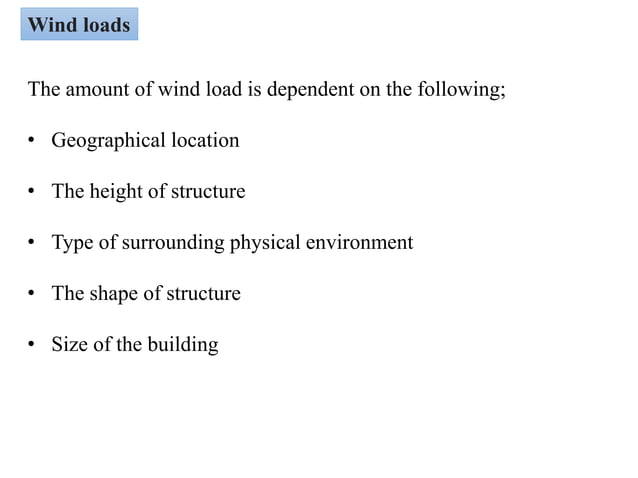 Wind loads

The amount of wind load is dependent on the following;

• Geographical location

• The height of structure

• Type of surrounding physical environment

• The shape of structure

• Size of the building